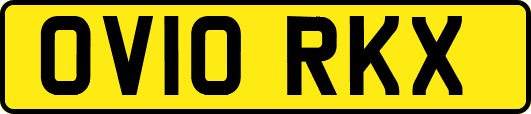 OV10 RKX